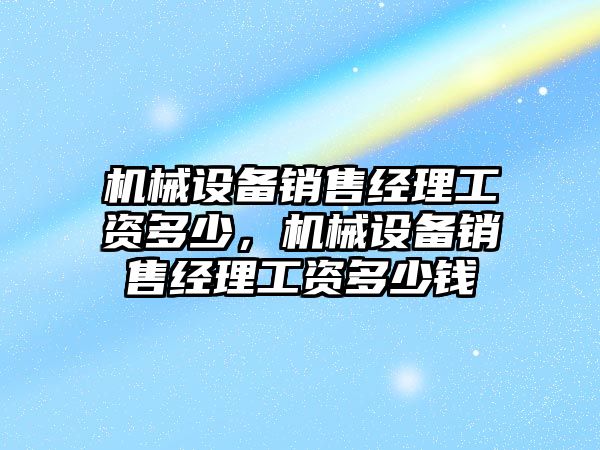 机械设备销售经理工资多少，机械设备销售经理工资多少钱